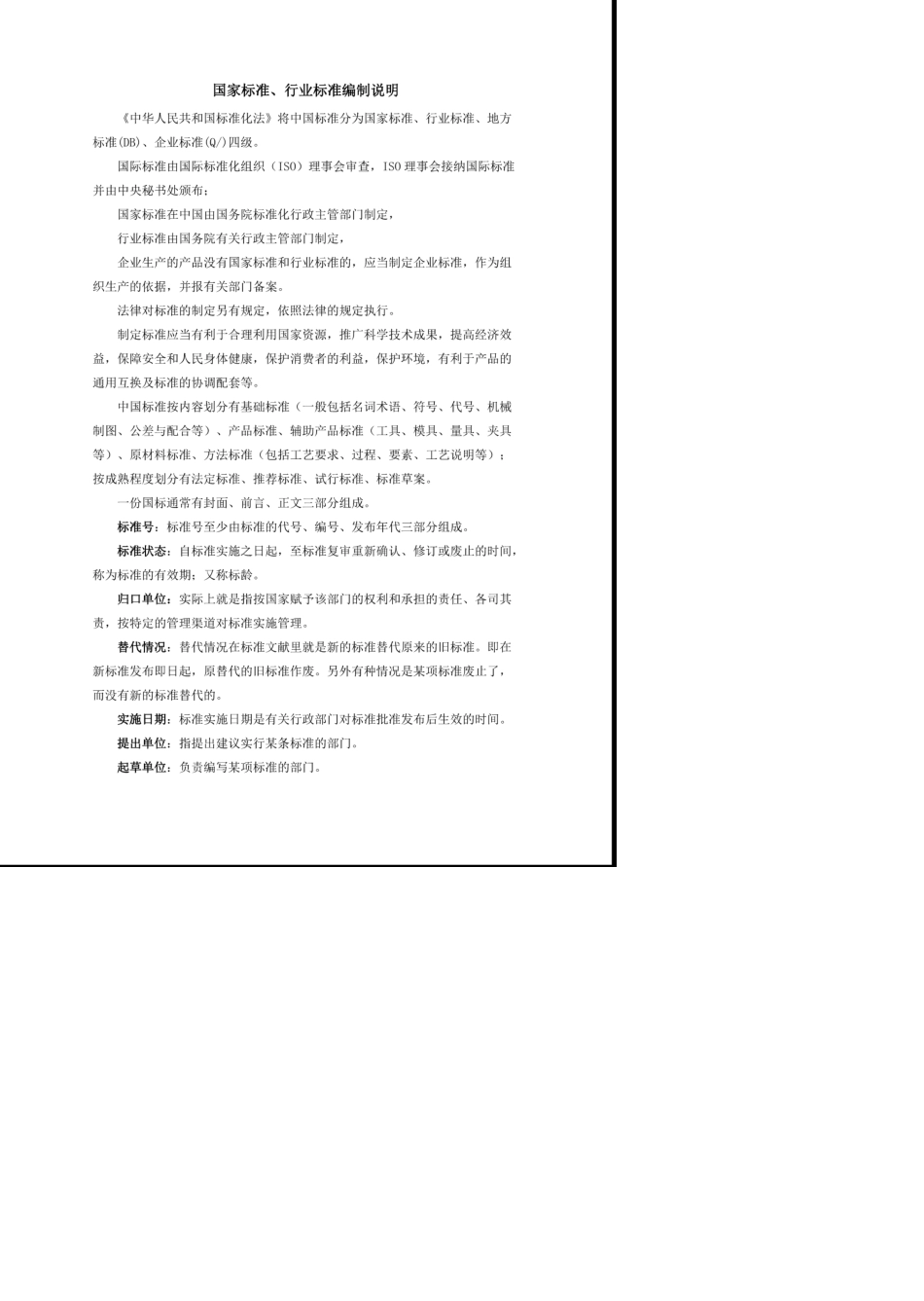 国家标准、行业标准编制说明

《中华人民共和国标准化法》将中国标准分为国家标准、行业标准、地方标准(DB)、企业标准(Q/)四级。

国际标准由国际标准化组织（ISO）理事会审查，ISO 理事会接纳国际标准并由中央秘书处颁布；

国家标准在中国由国务院标准化行政主管部门制定，

行业标准由国务院有关行政主管部门制定，

企业生产的产品没有国家标准和行业标准的，应当制定企业标准，作为组织生产的依据，并报有关部门备案。

法律对标准的制定另有规定，依照法律的规定执行。

制定标准应当有利于合理利用国家资源，推广科学技术成果，提高经济效益，保障安全和人民身体健康，保护消费者的利益，保护环境，有利于产品的通用互换及标准的协调配套等。

中国标准按内容划分有基础标准（一般包括名词术语、符号、代号、机械制图、公差与配合等）、产品标准、辅助产品标准（工具、模具、量具、夹具等）、原材料标准、方法标准（包括工艺要求、过程、要素、工艺说明等）；按成熟程度划分有法定标准、推荐标准、试行标准、标准草案。

一份国标通常有封面、前言、正文三部分组成。

标准号：标准号至少由标准的代号、编号、发布年代三部分组成。

标准状态：自标准实施之日起，至标准复审重新确认、修订或废止的时间，称为标准的有效期；又称标龄。

归口单位：实际上就是指按国家赋予该部门的权利和承担的责任、各司其责，按特定的管理渠道对标准实施管理。

替代情况：替代情况在标准文献里就是新的标准替代原来的旧标准。即在新标准发布即日起，原替代的旧标准作废。另外有种情况是某项标准废止了，而没有新的标准替代的。

实施日期：标准实施日期是有关行政部门对标准批准发布后生效的时间。

提出单位：指提出建议实行某条标准的部门。

起草单位：负责编写某项标准的部门。